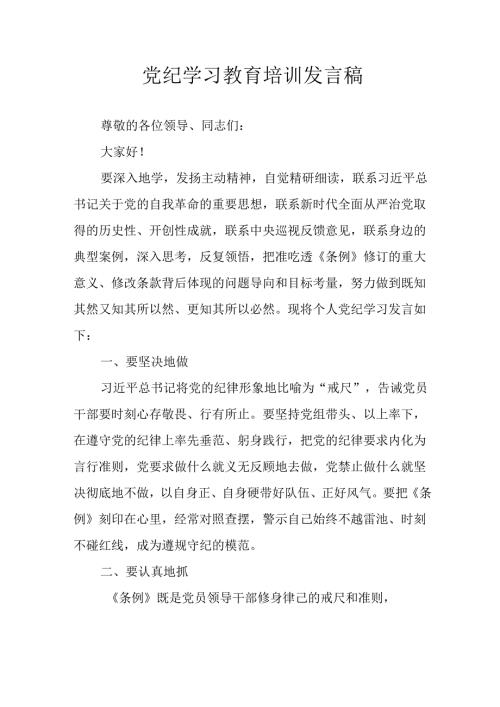 党纪学习教育培训发言稿

尊敬的各位领导、同志们：

大家好！

要深入地学，发扬主动精神，自觉精研细读，联系习近平总书记关于党的自我革命的重要思想，联系新时代全面从严治党取得的历史性、开创性成就，联系中央巡视反馈意见，联系身边的典型案例，深入思考，反复领悟，把准吃透《条例》修订的重大意义、修改条款背后体现的问题导向和目标考量，努力做到既知其然又知其所以然、更知其所以必然。现将个人党纪学习发言如下：

一、要坚决地做

习近平总书记将党的纪律形象地比喻为“戒尺”，告诫党员干部要时刻心存敬畏、行有所止。要坚持党组带头、以上率下，在遵守党的纪律上率先垂范、躬身践行，把党的纪律要求内化为言行准则，党要求做什么就义无反顾地去做，党禁止做什么就坚决彻底地不做，以自身正、自身硬带好队伍、正好风气。要把《条例》刻印在心里，经常对照查摆，警示自己始终不越雷池、时刻不碰红线，成为遵规守纪的模范。

二、要认真地抓

《条例》既是党员领导干部修身律己的戒尺和准则，